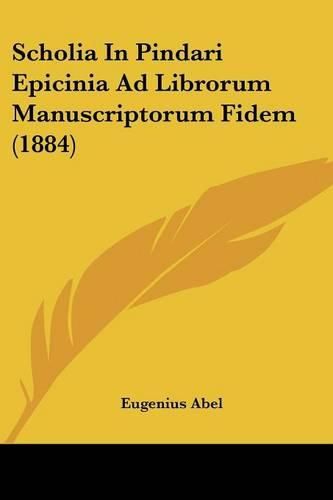 Scholia In Pindari Epicinia Ad Librorum Manuscriptorum Fidem (1884)

Eugenius Abel